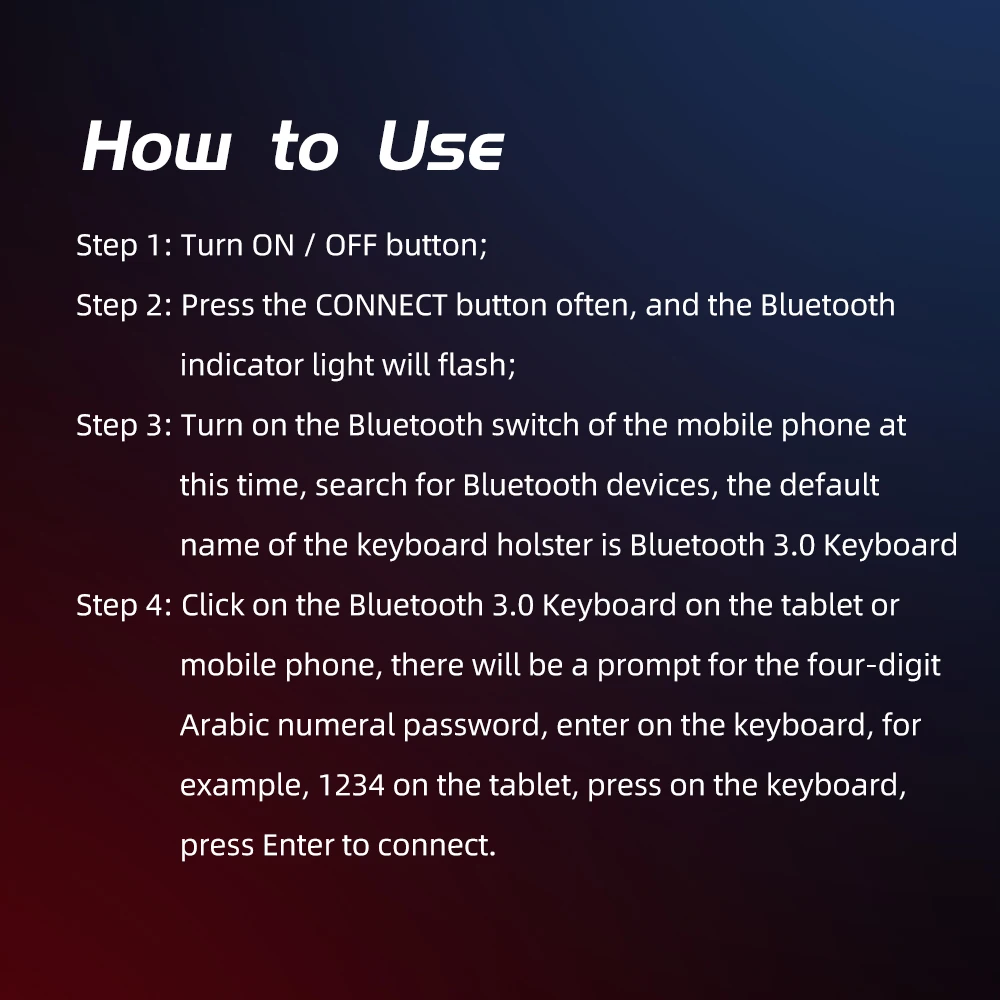 How to Use

Step 1: Turn ON / OFF button;

Step 2: Press the CONNECT button often, and the Bluetooth indicator light will flash;

Step 3: Turn on the Bluetooth switch of the mobile phone at this time, search for Bluetooth devices, the default name of the keyboard holster is Bluetooth 3.0 Keyboard

Step 4: Click on the Bluetooth 3.0 Keyboard on the tablet or mobile phone, there will be a prompt for the four-digit Arabic numeral password, enter on the keyboard, for example, 1234 on the tablet, press on the keyboard, press Enter to connect.